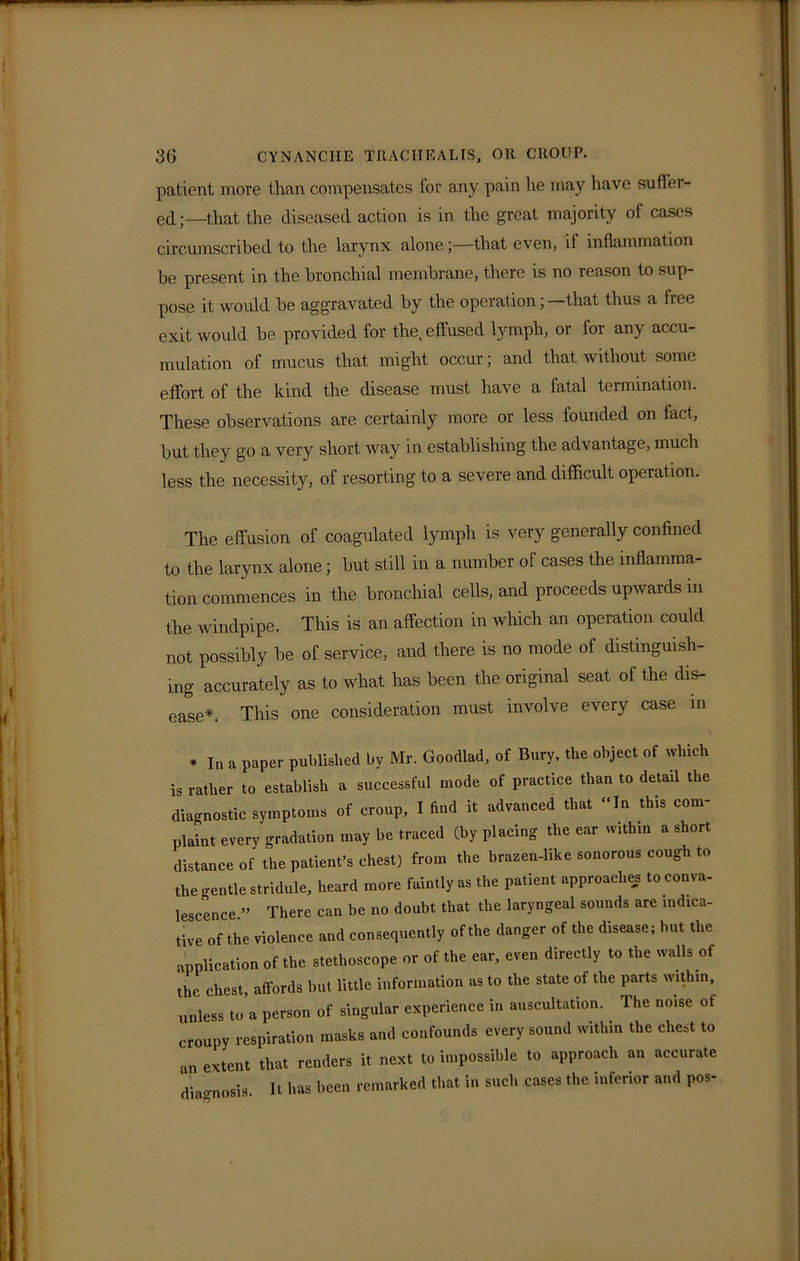 36 CYNANCHE TRACHEALIS, OR CROUP.

patient more than compensates for any pain he may have suffered;—that the diseased action is in the great majority of cases circumscribed to the larynx alone;—that even, if inflammation be present in the bronchial membrane, there is no reason to suppose it would be aggravated by the operation;—that thus a free exit would be provided for the effused lymph, or for any accumulation of mucus that might occur; and that without some effort of the kind the disease must have a fatal termination. These observations are certainly more or less founded on fact, but they go a very short way in establishing the advantage, much less the necessity, of resorting to a severe and difficult operation.

The effusion of coagulated lymph is very generally confined to the larynx alone; but still in a number of cases the inflammation commences in the bronchial cells, and proceeds upwards in the windpipe. This is an affection in which an operation could not possibly be of service, and there is no mode of distinguishing accurately as to what has been the original seat of the disease*. This one consideration must involve every case in

* In a paper published by Mr. Goodlad, of Bury, the object of which is rather to establish a successful mode of practice than to detail the diagnostic symptoms of croup, I find it advanced that "In this complaint every gradation may be traced (by placing the ear within a short distance of the patient's chest) from the brazen-like sonorous cough to the gentle stridule, heard more faintly as the patient approaches to convalescence." There can be no doubt that the laryngeal sounds are indicative of the violence and consequently of the danger of the disease; but the application of the stethoscope or of the ear, even directly to the walls of the chest, affords but little information as to the state of the parts within, unless to a person of singular experience in auscultation. The noise of croupy respiration masks and confounds every sound within the chest to an extent that renders it next to impossible to approach an accurate diagnosis. It has been remarked that in such cases the inferior and pos-